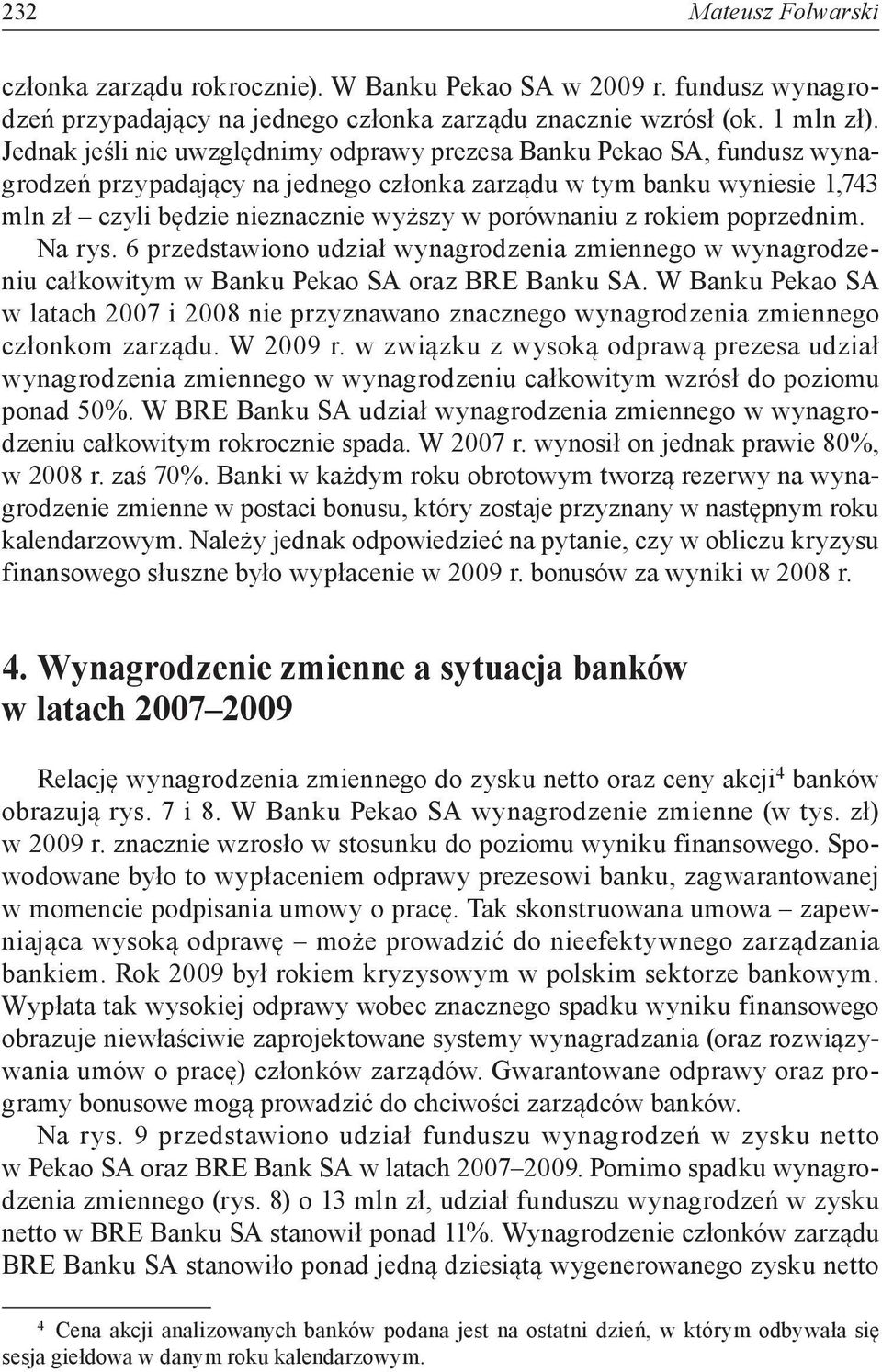 232 Mateusz Folwarski

członka zarządu rokrocznie). W Banku Pekao SA w 2009 r. fundusz wynagrodzeń przypadający na jednego członka zarządu znacznie wzrósł (ok. 1 mln zł). Jednak jeśli nie uwzględnimy odprawy prezesa Banku Pekao SA, fundusz wynagrodzeń przypadający na jednego członka zarządu w tym banku wyniesie 1,743 mln zł – czyli będzie nieznacznie wyższy w porównaniu z rokiem poprzednim. Na rys. 6 przedstawiono udział wynagrodzenia zmiennego w wynagrodzeniu całkowitym w Banku Pekao SA oraz BRE Banku SA. W Banku Pekao SA w latach 2007 i 2008 nie przyznawano znacznego wynagrodzenia zmiennego członkom zarządu. W 2009 r. w związku z wysoką odprawą prezesa udział wynagrodzenia zmiennego w wynagrodzeniu całkowitym wzrósł do poziomu ponad 50%. W BRE Banku SA udział wynagrodzenia zmiennego w wynagrodzeniu całkowitym rokrocznie spada. W 2007 r. wynosił on jednak prawie 80%, w 2008 r. zaś 70%. Banki w każdym roku obrotowym tworzą rezerwy na wynagrodzenie zmienne w postaci bonusu, który zostaje przyznany w następnym roku kalendarzowym. Należy jednak odpowiedzieć na pytanie, czy w obliczu kryzysu finansowego słuszne było wypłacenie w 2009 r. bonusów za wyniki w 2008 r.

4. Wynagrodzenie zmienne a sytuacja banków w latach 2007–2009

Relację wynagrodzenia zmiennego do zysku netto oraz ceny akcji$^4$ banków obrazują rys. 7 i 8. W Banku Pekao SA wynagrodzenie zmienne (w tys. zł) w 2009 r. znacznie wzrosło w stosunku do poziomu wyniku finansowego. Spowodowane było to wypłaceniem odprawy prezesowi banku, zagwarantowanej w momencie podpisania umowy o pracę. Tak skonstruowana umowa – zapewniająca wysoką odprawę – może prowadzić do nieefektywnego zarządzania bankiem. Rok 2009 był rokiem kryzysowym w polskim sektorze bankowym. Wypłata tak wysokiej odprawy wobec znacznego spadku wyniku finansowego obrazuje niewłaściwie zaprojektowane systemy wynagradzania (oraz rozwiązywania umów o pracę) członków zarządów. Gwarantowane odprawy oraz programy bonusowe mogą prowadzić do chciwości zarządców banków.

Na rys. 9 przedstawiono udział funduszu wynagrodzeń w zysku netto w Pekao SA oraz BRE Bank SA w latach 2007–2009. Pomimo spadku wynagrodzenia zmiennego (rys. 8) o 13 mln zł, udział funduszu wynagrodzeń w zysku netto w BRE Banku SA stanowił ponad 11%. Wynagrodzenie członków zarządu BRE Banku SA stanowiło ponad jedną dziesiątą wygenerowanego zysku netto

$^4$ Cena akcji analizowanych banków podana jest na ostatni dzień, w którym odbywała się sesja giełdowa w danym roku kalendarzowym.